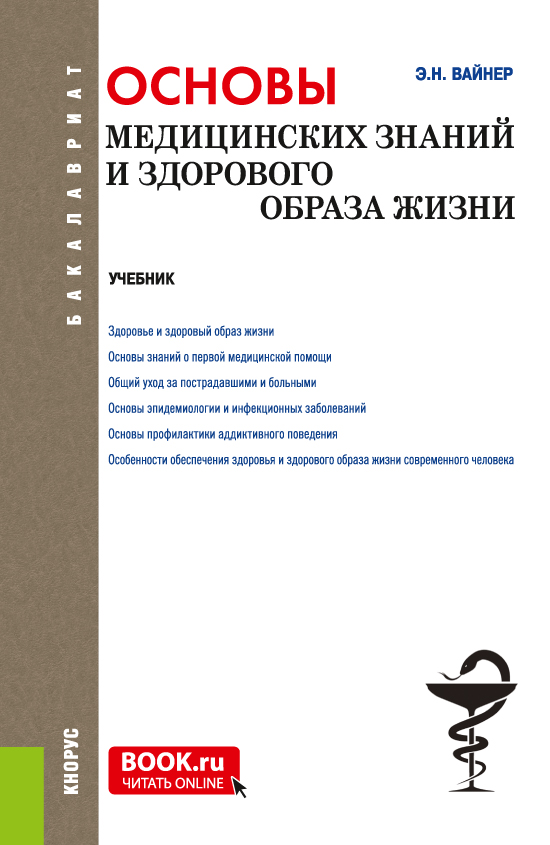 БАКАЛАВРИАТ

Э.Н. ВАЙНЕР

ОСНОВЫ
МЕДИЦИНСКИХ ЗНАНИЙ И ЗДОРОВОГО ОБРАЗА ЖИЗНИ

УЧЕБНИК

Здоровье и здоровый образ жизни
Основы знаний о первой медицинской помощи
Общий уход за пострадавшими и больными
Основы эпидемиологии и инфекционных заболеваний
Основы профилактики аддиктивного поведения
Особенности обеспечения здоровья и здорового образа жизни современного человека

КНОРУС

BOOK.ru
ЧИТАТЬ ONLINE